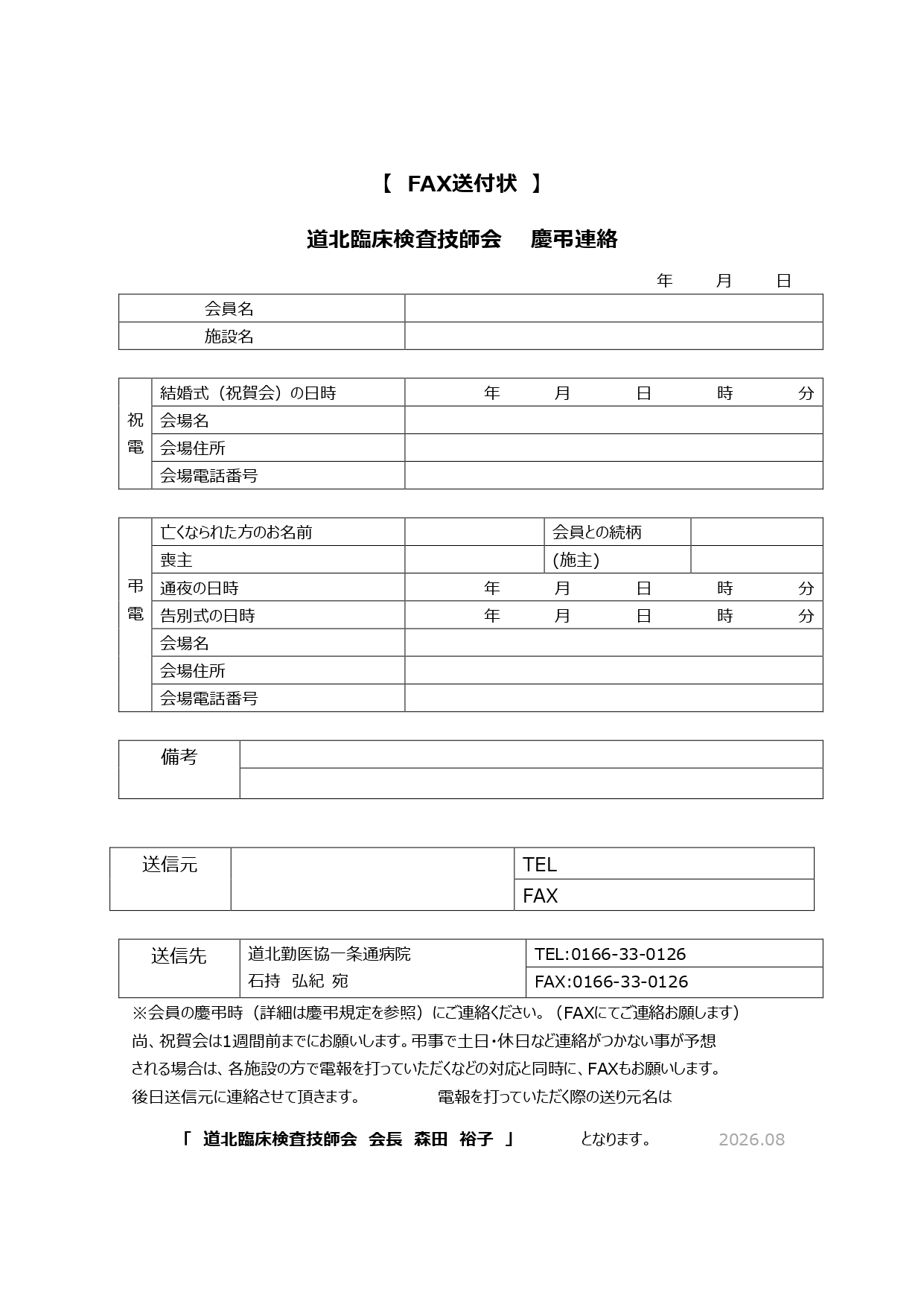 【　FAX送付状　】

道北臨床検査技師会　　慶弔連絡

年　　月　　日

| 会員名 | |
|---|---|
| 施設名 | |

| 祝電 | 結婚式（祝賀会）の日時 | 年　　月　　日　　時　　分 |
|---|---|---|
| | 会場名 | |
| | 会場住所 | |
| | 会場電話番号 | |

| 弔電 | 亡くなられた方のお名前 | | 会員との続柄 | |
|---|---|---|---|---|
| | 喪主 | | (施主) | |
| | 通夜の日時 | 年　　月　　日　　時　　分 | | |
| | 告別式の日時 | 年　　月　　日　　時　　分 | | |
| | 会場名 | | | |
| | 会場住所 | | | |
| | 会場電話番号 | | | |

| 備考 | |
|---|---|
| | |

| 送信元 | | TEL |
|---|---|---|
| | | FAX |

| 送信先 | 道北勤医協一条通病院 | TEL:0166-33-0126 |
|---|---|---|
| | 石持　弘紀 宛 | FAX:0166-33-0126 |

※会員の慶弔時（詳細は慶弔規定を参照）にご連絡ください。（FAXにてご連絡お願いします）
尚、祝賀会は1週間前までにお願いします。弔事で土日・休日など連絡がつかない事が予想される場合は、各施設の方で電報を打っていただくなどの対応と同時に、FAXもお願いします。
後日送信元に連絡させて頂きます。　　電報を打っていただく際の送り元名は

「　道北臨床検査技師会　会長　森田　裕子　」　　となります。　2026.08